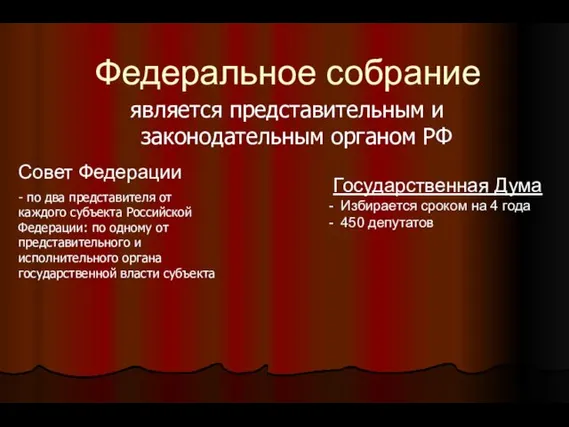 Федеральное собрание

является представительным и законодательным органом РФ

Совет Федерации

- по два представителя от каждого субъекта Российской Федерации: по одному от представительного и исполнительного органа государственной власти субъекта

Государственная Дума

- Избирается сроком на 4 года
- 450 депутатов